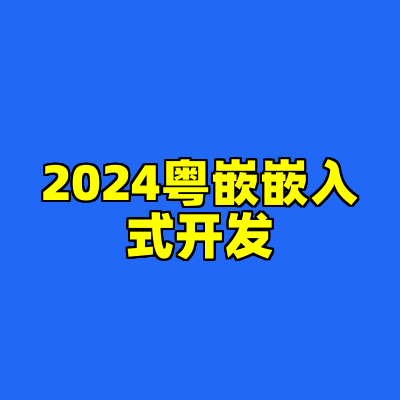 2024粤嵌嵌入式开发